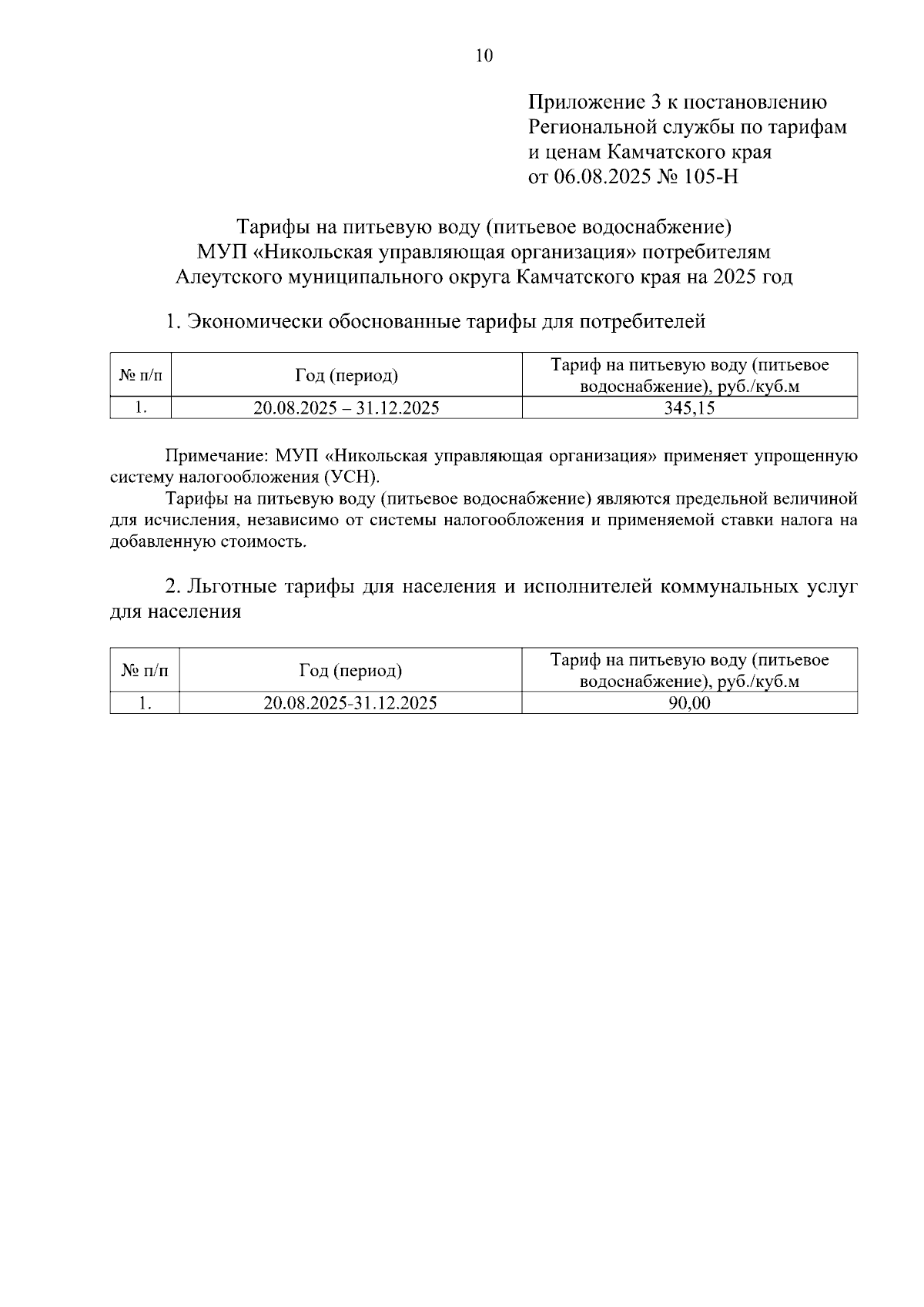 10

Приложение 3 к постановлению Региональной службы по тарифам и ценам Камчатского края от 06.08.2025 № 105-Н

Тарифы на питьевую воду (питьевое водоснабжение) МУП «Никольская управляющая организация» потребителям Алеутского муниципального округа Камчатского края на 2025 год

1. Экономически обоснованные тарифы для потребителей

| № п/п | Год (период) | Тариф на питьевую воду (питьевое водоснабжение), руб./куб.м |
|---|---|---|
| 1. | 20.08.2025 – 31.12.2025 | 345,15 |

Примечание: МУП «Никольская управляющая организация» применяет упрощенную систему налогообложения (УСН).

Тарифы на питьевую воду (питьевое водоснабжение) являются предельной величиной для исчисления, независимо от системы налогообложения и применяемой ставки налога на добавленную стоимость.

2. Льготные тарифы для населения и исполнителей коммунальных услуг для населения

| № п/п | Год (период) | Тариф на питьевую воду (питьевое водоснабжение), руб./куб.м |
|---|---|---|
| 1. | 20.08.2025-31.12.2025 | 90,00 |